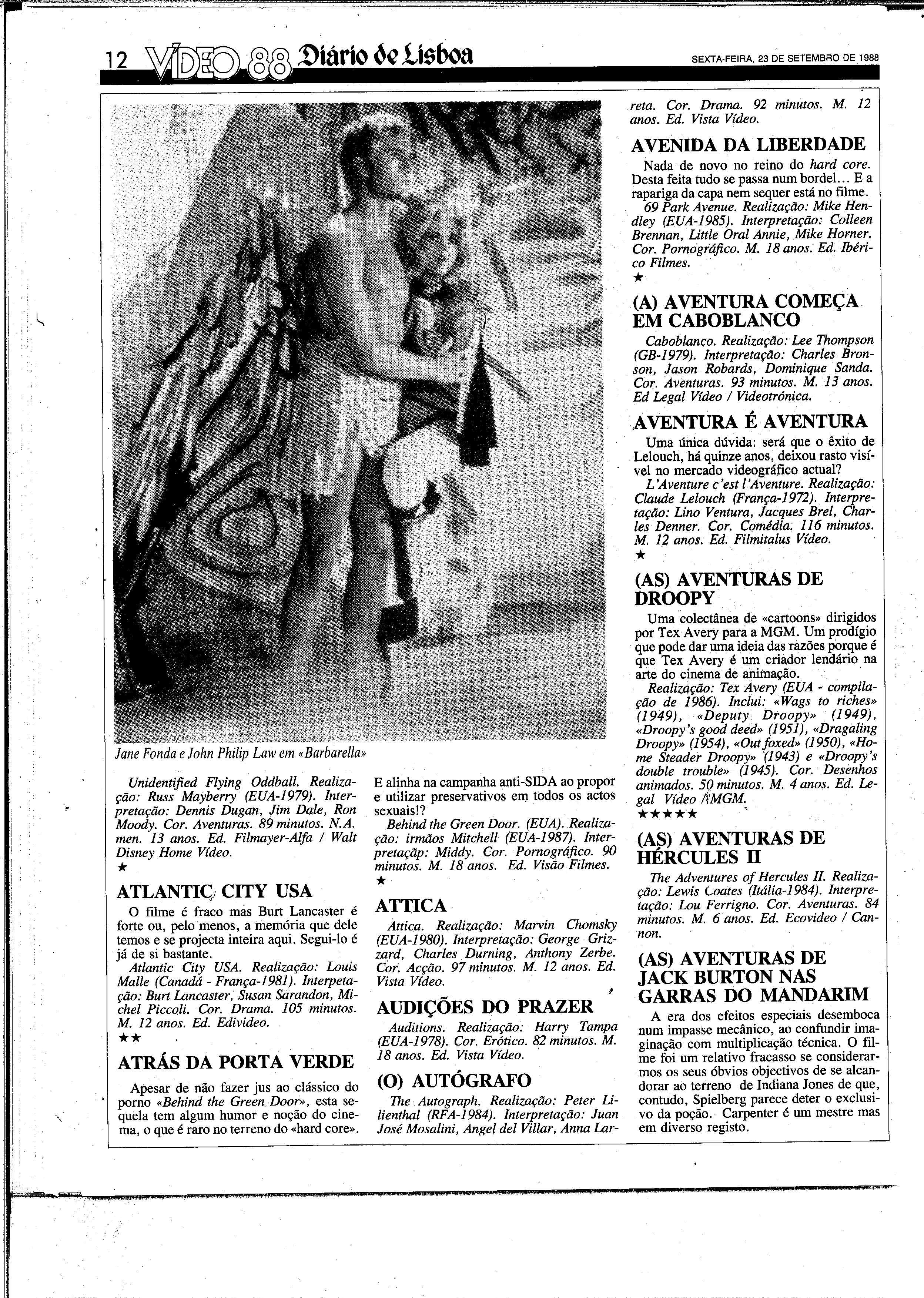 12 VÍDEO 88 Diário de Lisboa SEXTA-FEIRA, 23 DE SETEMBRO DE 1988

Jane Fonda e John Philip Law em «Barbarella»

Unidentified Flying Oddball. Realização: Russ Mayberry (EUA-1979). Interpretação: Dennis Dugan, Jim Dale, Ron Moody. Cor. Aventuras. 89 minutos. N.A. men. 13 anos. Ed. Filmayer-Alfa / Walt Disney Home Vídeo.
★

ATLANTIC CITY USA

O filme é fraco mas Burt Lancaster é forte ou, pelo menos, a memória que dele temos e se projecta inteira aqui. Segui-lo é já de si bastante.

Atlantic City USA. Realização: Louis Malle (Canadá - França-1981). Interpetação: Burt Lancaster, Susan Sarandon, Michel Piccoli. Cor. Drama. 105 minutos. M. 12 anos. Ed. Edivideo.
★★

ATRÁS DA PORTA VERDE

Apesar de não fazer jus ao clássico do porno «Behind the Green Door», esta sequela tem algum humor e noção do cinema, o que é raro no terreno do «hard core». E alinha na campanha anti-SIDA ao propor e utilizar preservativos em todos os actos sexuais!?

Behind the Green Door. (EUA). Realização: irmãos Mitchell (EUA-1987). Interpretaçãp: Middy. Cor. Pornográfico. 90 minutos. M. 18 anos. Ed. Visão Filmes.
★

ATTICA

Attica. Realização: Marvin Chomsky (EUA-1980). Interpretação: George Grizzard, Charles Durning, Anthony Zerbe. Cor. Acção. 97 minutos. M. 12 anos. Ed. Vista Vídeo.

AUDIÇÕES DO PRAZER

Auditions. Realização: Harry Tampa (EUA-1978). Cor. Erótico. 82 minutos. M. 18 anos. Ed. Vista Vídeo.

(O) AUTÓGRAFO

The Autograph. Realização: Peter Lilienthal (RFA-1984). Interpretação: Juan José Mosalini, Angel del Villar, Anna Larreta. Cor. Drama. 92 minutos. M. 12 anos. Ed. Vista Vídeo.

AVENIDA DA LIBERDADE

Nada de novo no reino do hard core. Desta feita tudo se passa num bordel... E a rapariga da capa nem sequer está no filme.

69 Park Avenue. Realização: Mike Hendley (EUA-1985). Interpretação: Colleen Brennan, Little Oral Annie, Mike Horner. Cor. Pornográfico. M. 18 anos. Ed. Ibérico Filmes.
★

(A) AVENTURA COMEÇA EM CABOBLANCO

Caboblanco. Realização: Lee Thompson (GB-1979). Interpretação: Charles Bronson, Jason Robards, Dominique Sanda. Cor. Aventuras. 93 minutos. M. 13 anos. Ed Legal Vídeo / Videotrónica.

AVENTURA É AVENTURA

Uma única dúvida: será que o êxito de Lelouch, há quinze anos, deixou rasto visível no mercado videográfico actual?

L'Aventure c'est l'Aventure. Realização: Claude Lelouch (França-1972). Interpretação: Lino Ventura, Jacques Brel, Charles Denner. Cor. Comédia. 116 minutos. M. 12 anos. Ed. Filmitalus Vídeo.
★

(AS) AVENTURAS DE DROOPY

Uma colectânea de «cartoons» dirigidos por Tex Avery para a MGM. Um prodígio que pode dar uma ideia das razões porque é que Tex Avery é um criador lendário na arte do cinema de animação.

Realização: Tex Avery (EUA - compilação de 1986). Inclui: «Wags to riches» (1949), «Deputy Droopy» (1949), «Droopy's good deed» (1951), «Dragaling Droopy» (1954), «Out foxed» (1950), «Home Steader Droopy» (1943) e «Droopy's double trouble» (1945). Cor. Desenhos animados. 50 minutos. M. 4 anos. Ed. Legal Vídeo /MGM.
★★★★★

(AS) AVENTURAS DE HÉRCULES II

The Adventures of Hercules II. Realização: Lewis Coates (Itália-1984). Interpretação: Lou Ferrigno. Cor. Aventuras. 84 minutos. M. 6 anos. Ed. Ecovideo / Cannon.

(AS) AVENTURAS DE JACK BURTON NAS GARRAS DO MANDARIM

A era dos efeitos especiais desemboca num impasse mecânico, ao confundir imaginação com multiplicação técnica. O filme foi um relativo fracasso se considerarmos os seus óbvios objectivos de se alcandorar ao terreno de Indiana Jones de que, contudo, Spielberg parece deter o exclusivo da poção. Carpenter é um mestre mas em diverso registo.